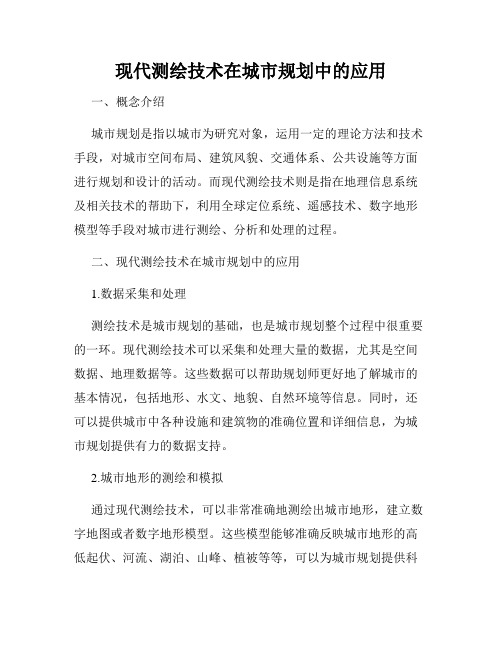 现代测绘技术在城市规划中的应用

一、概念介绍

城市规划是指以城市为研究对象，运用一定的理论方法和技术手段，对城市空间布局、建筑风貌、交通体系、公共设施等方面进行规划和设计的活动。而现代测绘技术则是指在地理信息系统及相关技术的帮助下，利用全球定位系统、遥感技术、数字地形模型等手段对城市进行测绘、分析和处理的过程。

二、现代测绘技术在城市规划中的应用

1.数据采集和处理

测绘技术是城市规划的基础，也是城市规划整个过程中很重要的一环。现代测绘技术可以采集和处理大量的数据，尤其是空间数据、地理数据等。这些数据可以帮助规划师更好地了解城市的基本情况，包括地形、水文、地貌、自然环境等信息。同时，还可以提供城市中各种设施和建筑物的准确位置和详细信息，为城市规划提供有力的数据支持。

2.城市地形的测绘和模拟

通过现代测绘技术，可以非常准确地测绘出城市地形，建立数字地图或者数字地形模型。这些模型能够准确反映城市地形的高低起伏、河流、湖泊、山峰、植被等等，可以为城市规划提供科